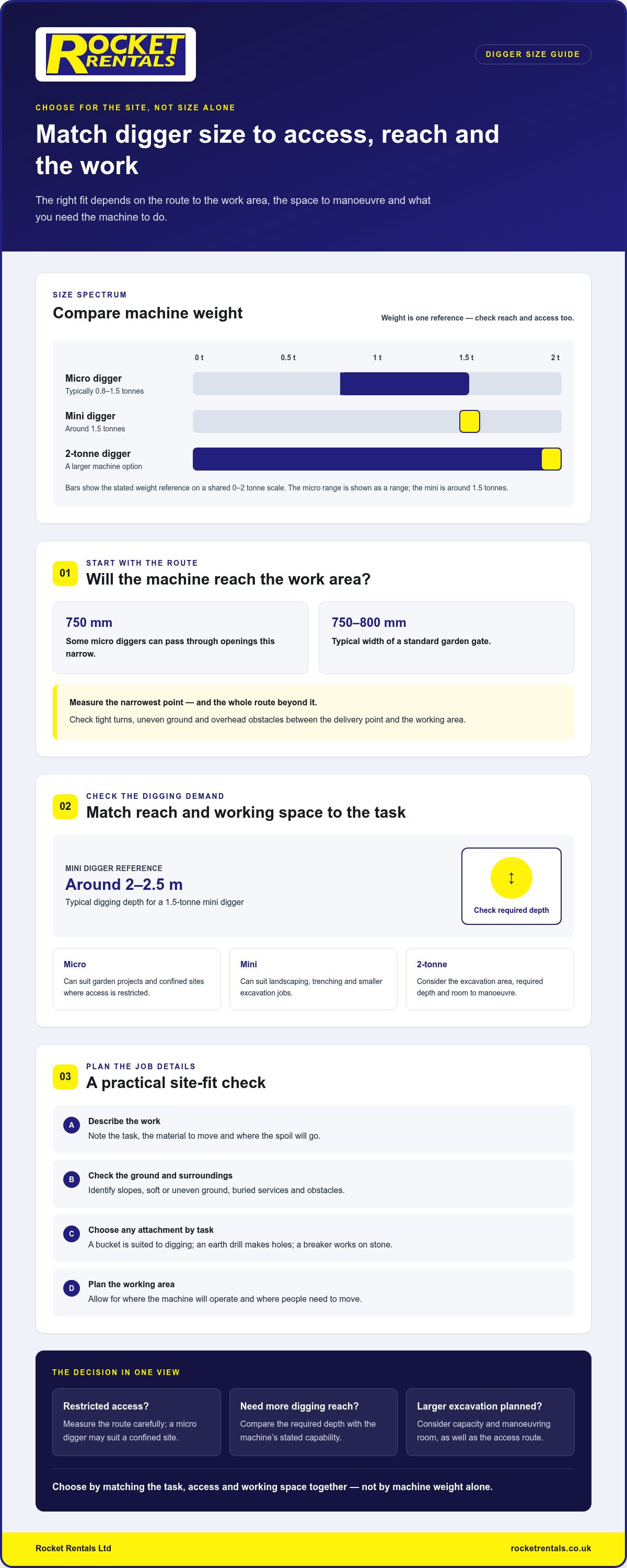 ROCKET RENTALS

DIGGER SIZE GUIDE

CHOOSE FOR THE SITE, NOT SIZE ALONE

Match digger size to access, reach and the work

The right fit depends on the route to the work area, the space to manoeuvre and what you need the machine to do.

SIZE SPECTRUM

Compare machine weight

Weight is one reference — check reach and access too.

0 t
0.5 t
1 t
1.5 t
2 t

Micro digger
Typically 0.8–1.5 tonnes

Mini digger
Around 1.5 tonnes

2-tonne digger
A larger machine option

Bars show the stated weight reference on a shared 0–2 tonne scale. The micro range is shown as a range; the mini is around 1.5 tonnes.

01
START WITH THE ROUTE
Will the machine reach the work area?

750 mm
Some micro diggers can pass through openings this narrow.

750–800 mm
Typical width of a standard garden gate.

Measure the narrowest point — and the whole route beyond it.
Check tight turns, uneven ground and overhead obstacles between the delivery point and the working area.

02
CHECK THE DIGGING DEMAND
Match reach and working space to the task

MINI DIGGER REFERENCE
Around 2–2.5 m
Typical digging depth for a 1.5-tonne mini digger

↕
Check required depth

Micro
Can suit garden projects and confined sites where access is restricted.

Mini
Can suit landscaping, trenching and smaller excavation jobs.

2-tonne
Consider the excavation area, required depth and room to manoeuvre.

03
PLAN THE JOB DETAILS
A practical site-fit check

A
Describe the work
Note the task, the material to move and where the spoil will go.

B
Check the ground and surroundings
Identify slopes, soft or uneven ground, buried services and obstacles.

C
Choose any attachment by task
A bucket is suited to digging; an earth drill makes holes; a breaker works on stone.

D
Plan the working area
Allow for where the machine will operate and where people need to move.

THE DECISION IN ONE VIEW

Restricted access?
Measure the route carefully; a micro digger may suit a confined site.

Need more digging reach?
Compare the required depth with the machine's stated capability.

Larger excavation planned?
Consider capacity and manoeuvring room, as well as the access route.

Choose by matching the task, access and working space together — not by machine weight alone.

Rocket Rentals Ltd
rocketrentals.co.uk